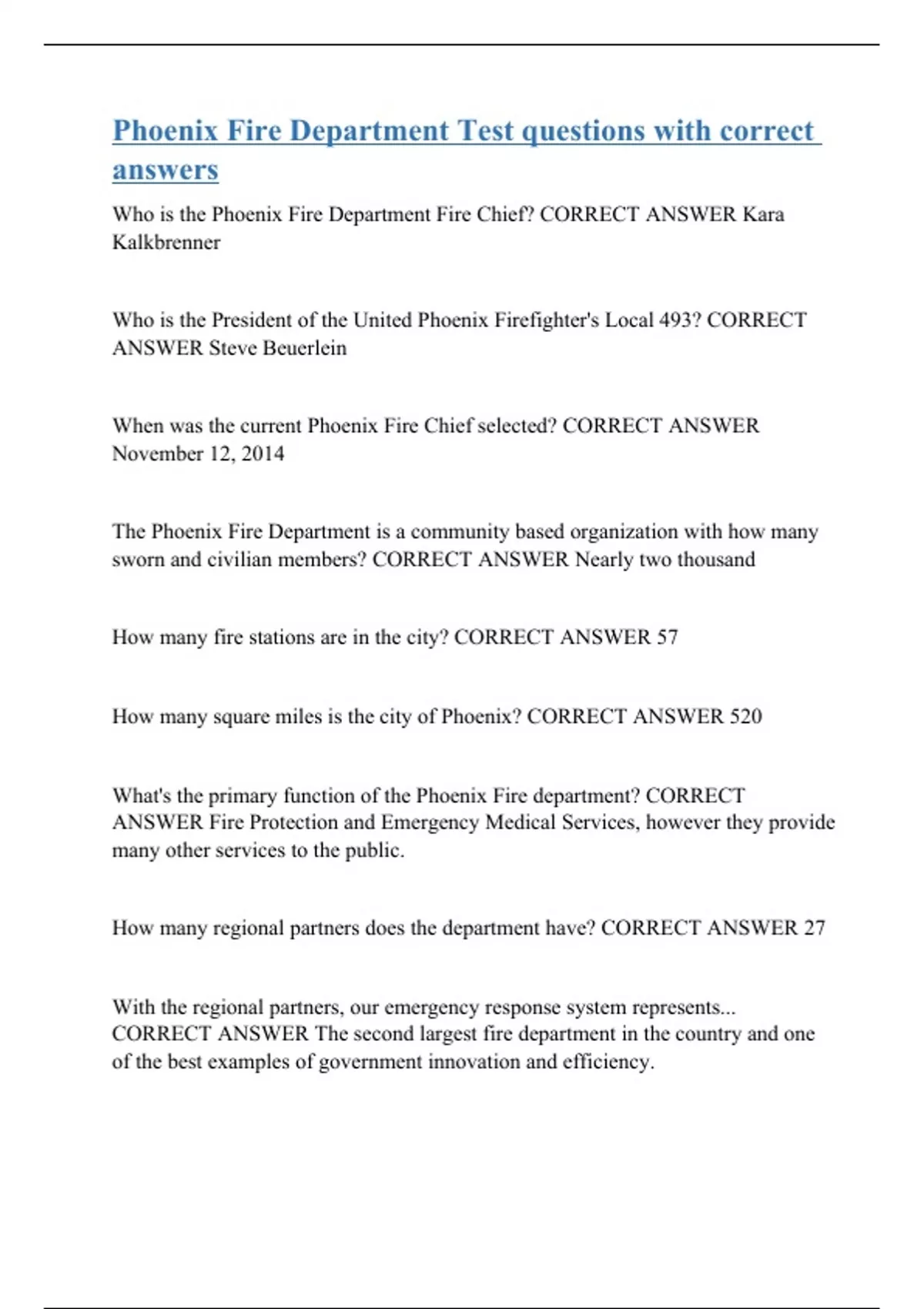 Phoenix Fire Department Test questions with correct answers

Who is the Phoenix Fire Department Fire Chief? CORRECT ANSWER Kara Kalkbrenner

Who is the President of the United Phoenix Firefighter's Local 493? CORRECT ANSWER Steve Beuerlein

When was the current Phoenix Fire Chief selected? CORRECT ANSWER November 12, 2014

The Phoenix Fire Department is a community based organization with how many sworn and civilian members? CORRECT ANSWER Nearly two thousand

How many fire stations are in the city? CORRECT ANSWER 57

How many square miles is the city of Phoenix? CORRECT ANSWER 520

What's the primary function of the Phoenix Fire department? CORRECT ANSWER Fire Protection and Emergency Medical Services, however they provide many other services to the public.

How many regional partners does the department have? CORRECT ANSWER 27

With the regional partners, our emergency response system represents... CORRECT ANSWER The second largest fire department in the country and one of the best examples of government innovation and efficiency.